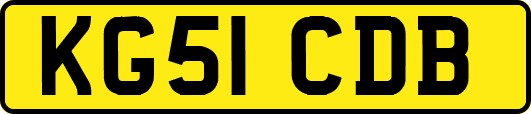 KG51 CDB